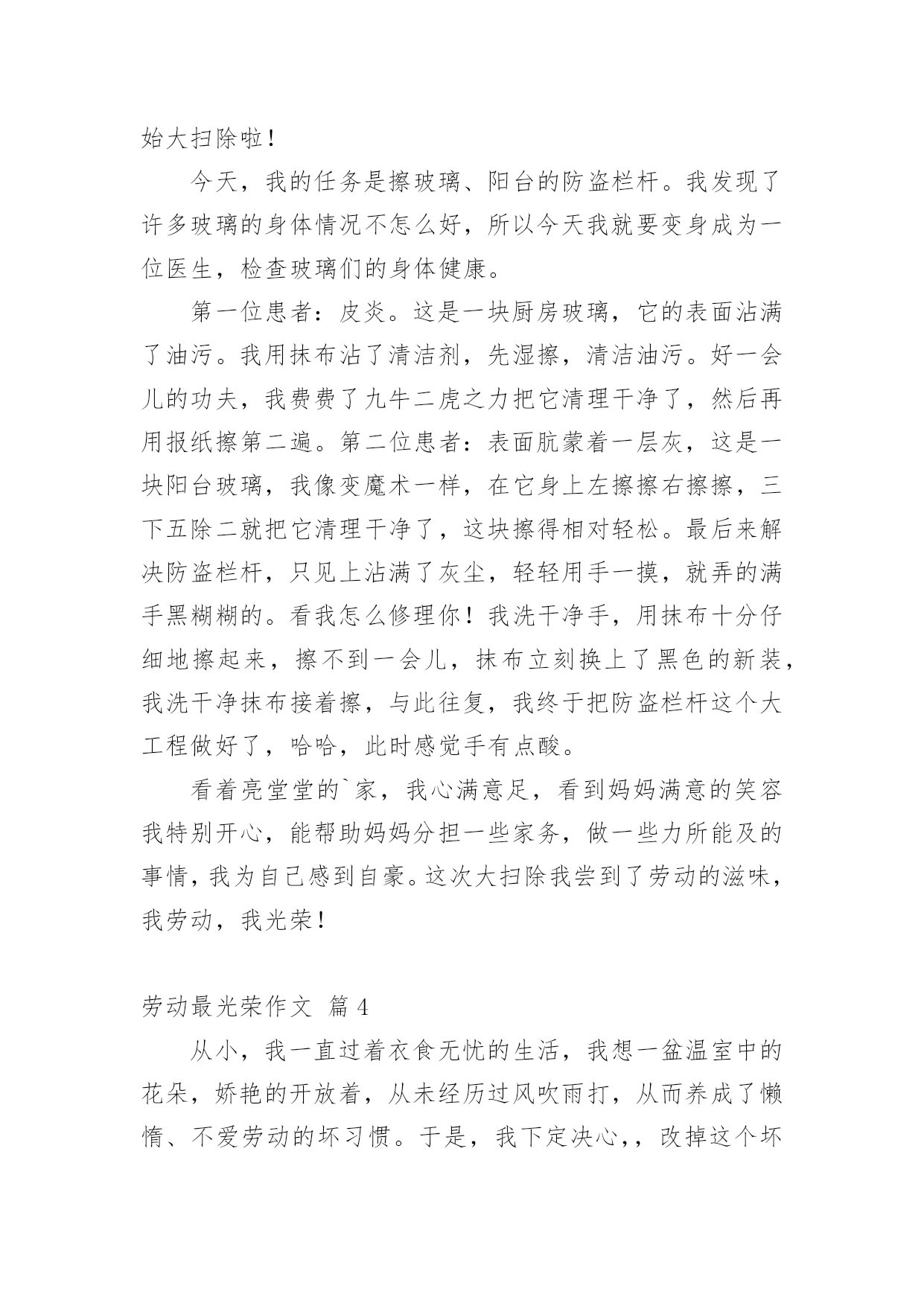 始大扫除啦！

今天，我的任务是擦玻璃、阳台的防盗栏杆。我发现了许多玻璃的身体情况不怎么好，所以今天我就要变身成为一位医生，检查玻璃们的身体健康。

第一位患者：皮炎。这是一块厨房玻璃，它的表面沾满了油污。我用抹布沾了清洁剂，先湿擦，清洁油污。好一会儿的功夫，我费费了九牛二虎之力把它清理干净了，然后再用报纸擦第二遍。第二位患者：表面肮蒙着一层灰，这是一块阳台玻璃，我像变魔术一样，在它身上左擦擦右擦擦，三下五除二就把它清理干净了，这块擦得相对轻松。最后来解决防盗栏杆，只见上沾满了灰尘，轻轻用手一摸，就弄的满手黑糊糊的。看我怎么修理你！我洗干净手，用抹布十分仔细地擦起来，擦不到一会儿，抹布立刻换上了黑色的新装，我洗干净抹布接着擦，与此往复，我终于把防盗栏杆这个大工程做好了，哈哈，此时感觉手有点酸。

看着亮堂堂的`家，我心满意足，看到妈妈满意的笑容我特别开心，能帮助妈妈分担一些家务，做一些力所能及的事情，我为自己感到自豪。这次大扫除我尝到了劳动的滋味，我劳动，我光荣！

劳动最光荣作文 篇4

从小，我一直过着衣食无忧的生活，我想一盆温室中的花朵，娇艳的开放着，从未经历过风吹雨打，从而养成了懒惰、不爱劳动的坏习惯。于是，我下定决心,，改掉这个坏